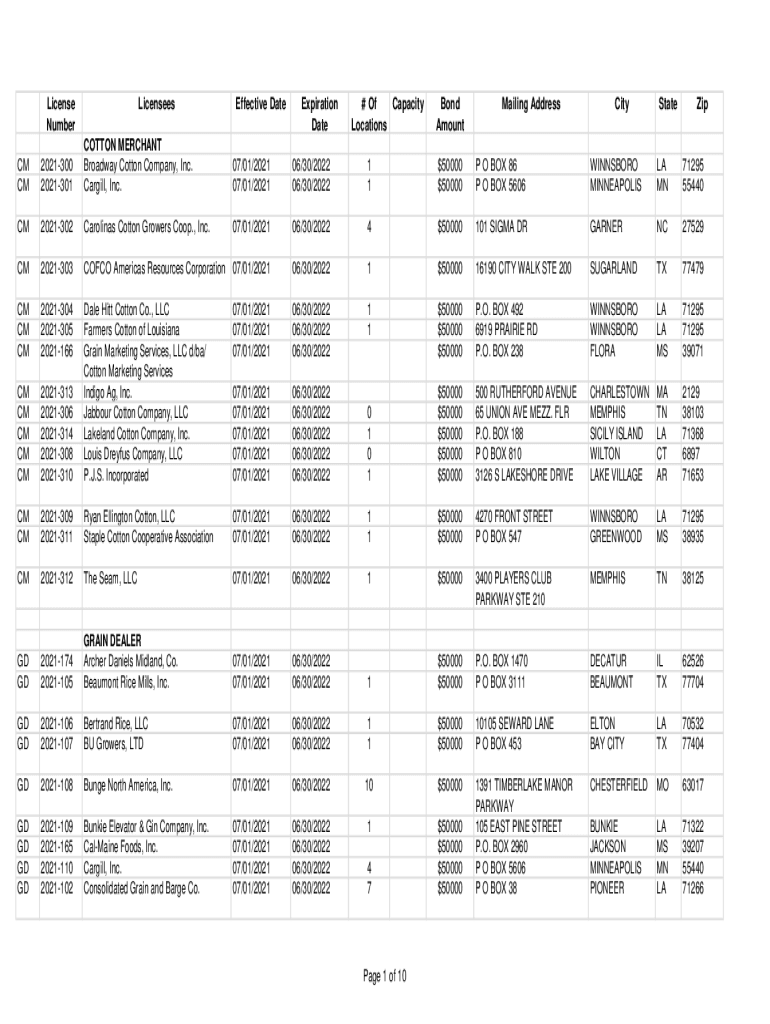 | | License Number | Licensees | Effective Date | Expiration Date | # Of Locations | Capacity | Bond Amount | Mailing Address | City | State | Zip |
|---|---|---|---|---|---|---|---|---|---|---|---|
| | | COTTON MERCHANT | | | | | | | | | |
| CM | 2021-300 | Broadway Cotton Company, Inc. | 07/01/2021 | 06/30/2022 | 1 | | $50000 | P O BOX 86 | WINNSBORO | LA | 71295 |
| CM | 2021-301 | Cargill, Inc. | 07/01/2021 | 06/30/2022 | 1 | | $50000 | P O BOX 5606 | MINNEAPOLIS | MN | 55440 |
| CM | 2021-302 | Carolinas Cotton Growers Coop., Inc. | 07/01/2021 | 06/30/2022 | 4 | | $50000 | 101 SIGMA DR | GARNER | NC | 27529 |
| CM | 2021-303 | COFCO Americas Resources Corporation | 07/01/2021 | 06/30/2022 | 1 | | $50000 | 16190 CITY WALK STE 200 | SUGARLAND | TX | 77479 |
| CM | 2021-304 | Dale Hitt Cotton Co., LLC | 07/01/2021 | 06/30/2022 | 1 | | $50000 | P.O. BOX 492 | WINNSBORO | LA | 71295 |
| CM | 2021-305 | Farmers Cotton of Louisiana | 07/01/2021 | 06/30/2022 | 1 | | $50000 | 6919 PRAIRIE RD | WINNSBORO | LA | 71295 |
| CM | 2021-166 | Grain Marketing Services, LLC d/ba/ Cotton Marketing Services | 07/01/2021 | 06/30/2022 | | | $50000 | P.O. BOX 238 | FLORA | MS | 39071 |
| CM | 2021-313 | Indigo Ag, Inc. | 07/01/2021 | 06/30/2022 | | | $50000 | 500 RUTHERFORD AVENUE | CHARLESTOWN | MA | 2129 |
| CM | 2021-306 | Jabbour Cotton Company, LLC | 07/01/2021 | 06/30/2022 | 0 | | $50000 | 65 UNION AVE MEZZ. FLR | MEMPHIS | TN | 38103 |
| CM | 2021-314 | Lakeland Cotton Company, Inc. | 07/01/2021 | 06/30/2022 | 1 | | $50000 | P.O. BOX 188 | SICILY ISLAND | LA | 71368 |
| CM | 2021-308 | Louis Dreyfus Company, LLC | 07/01/2021 | 06/30/2022 | 0 | | $50000 | P O BOX 810 | WILTON | CT | 6897 |
| CM | 2021-310 | P.J.S. Incorporated | 07/01/2021 | 06/30/2022 | 1 | | $50000 | 3126 S LAKESHORE DRIVE | LAKE VILLAGE | AR | 71653 |
| CM | 2021-309 | Ryan Ellington Cotton, LLC | 07/01/2021 | 06/30/2022 | 1 | | $50000 | 4270 FRONT STREET | WINNSBORO | LA | 71295 |
| CM | 2021-311 | Staple Cotton Cooperative Association | 07/01/2021 | 06/30/2022 | 1 | | $50000 | P O BOX 547 | GREENWOOD | MS | 38935 |
| CM | 2021-312 | The Seam, LLC | 07/01/2021 | 06/30/2022 | 1 | | $50000 | 3400 PLAYERS CLUB PARKWAY STE 210 | MEMPHIS | TN | 38125 |
| | | GRAIN DEALER | | | | | | | | | |
| GD | 2021-174 | Archer Daniels Midland, Co. | 07/01/2021 | 06/30/2022 | | | $50000 | P.O. BOX 1470 | DECATUR | IL | 62526 |
| GD | 2021-105 | Beaumont Rice Mills, Inc. | 07/01/2021 | 06/30/2022 | 1 | | $50000 | P O BOX 3111 | BEAUMONT | TX | 77704 |
| GD | 2021-106 | Bertrand Rice, LLC | 07/01/2021 | 06/30/2022 | 1 | | $50000 | 10105 SEWARD LANE | ELTON | LA | 70532 |
| GD | 2021-107 | BU Growers, LTD | 07/01/2021 | 06/30/2022 | 1 | | $50000 | P O BOX 453 | BAY CITY | TX | 77404 |
| GD | 2021-108 | Bunge North America, Inc. | 07/01/2021 | 06/30/2022 | 10 | | $50000 | 1391 TIMBERLAKE MANOR PARKWAY | CHESTERFIELD | MO | 63017 |
| GD | 2021-109 | Bunkie Elevator & Gin Company, Inc. | 07/01/2021 | 06/30/2022 | 1 | | $50000 | 105 EAST PINE STREET | BUNKIE | LA | 71322 |
| GD | 2021-165 | Cal-Maine Foods, Inc. | 07/01/2021 | 06/30/2022 | | | $50000 | P.O. BOX 2960 | JACKSON | MS | 39207 |
| GD | 2021-110 | Cargill, Inc. | 07/01/2021 | 06/30/2022 | 4 | | $50000 | P O BOX 5606 | MINNEAPOLIS | MN | 55440 |
| GD | 2021-102 | Consolidated Grain and Barge Co. | 07/01/2021 | 06/30/2022 | 7 | | $50000 | P O BOX 38 | PIONEER | LA | 71266 |

Page 1 of 10